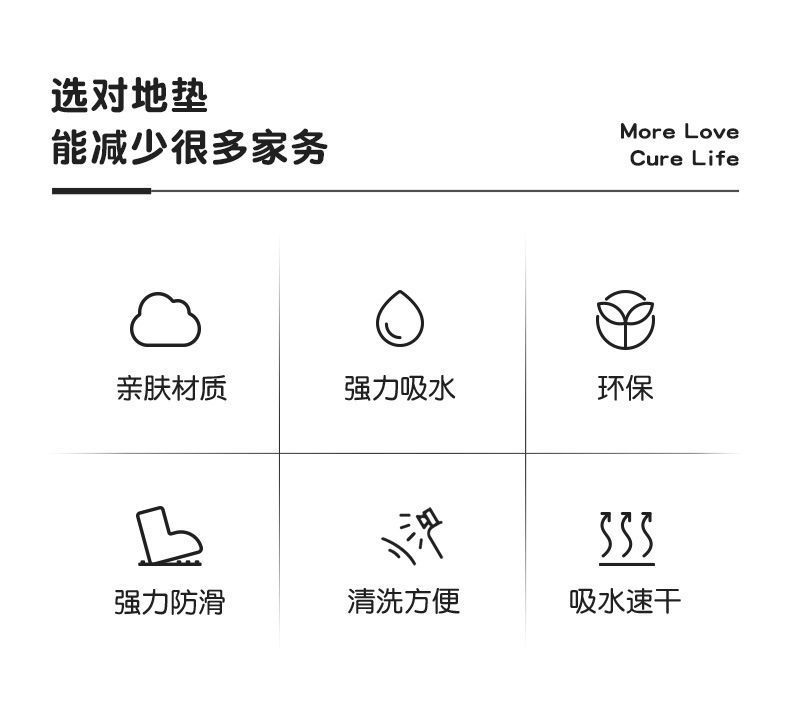 选对地垫
能减少很多家务

More Love
Cure Life

亲肤材质

强力吸水

环保

强力防滑

清洗方便

吸水速干